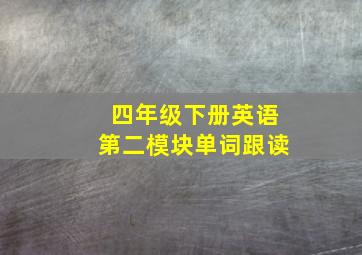 四年级下册英语
第二模块单词跟读